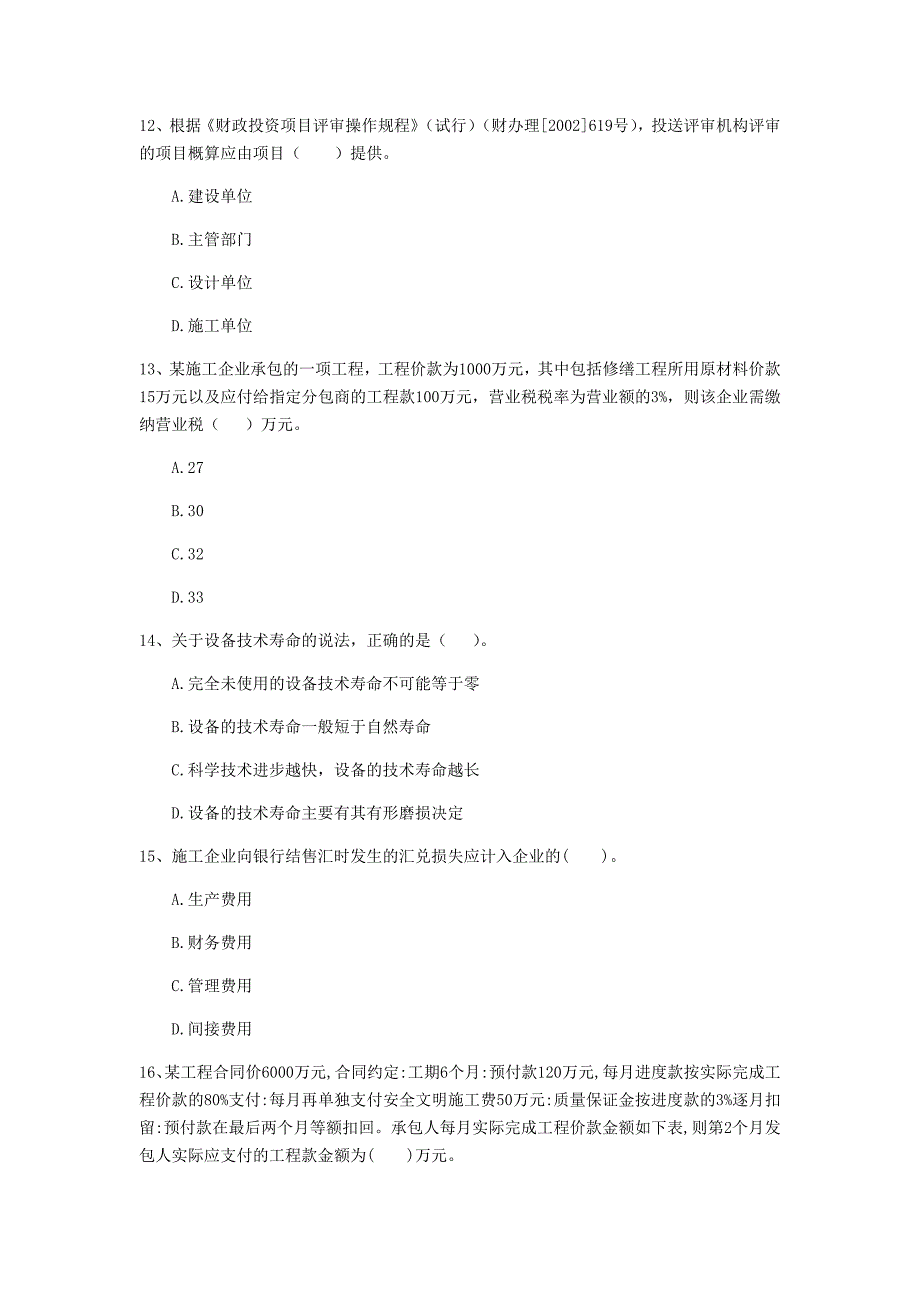 12、根据《财政投资项目评审操作规程》（试行）（财办理[2002]619号），投送评审机构评审的项目概算应由项目（　　）提供。

A.建设单位

B.主管部门

C.设计单位

D.施工单位

13、某施工企业承包的一项工程，工程价款为1000万元，其中包括修缮工程所用原材料价款15万元以及应付给指定分包商的工程款100万元，营业税税率为营业额的3%，则该企业需缴纳营业税（　　）万元。

A.27

B.30

C.32

D.33

14、关于设备技术寿命的说法，正确的是（　　）。

A.完全未使用的设备技术寿命不可能等于零

B.设备的技术寿命一般短于自然寿命

C.科学技术进步越快，设备的技术寿命越长

D.设备的技术寿命主要有其有形磨损决定

15、施工企业向银行结售汇时发生的汇兑损失应计入企业的(　　)。

A.生产费用

B.财务费用

C.管理费用

D.间接费用

16、某工程合同价6000万元,合同约定:工期6个月:预付款120万元,每月进度款按实际完成工程价款的80%支付:每月再单独支付安全文明施工费50万元:质量保证金按进度款的3%逐月扣留:预付款在最后两个月等额扣回。承包人每月实际完成工程价款金额如下表,则第2个月发包人实际应支付的工程款金额为(　　)万元。